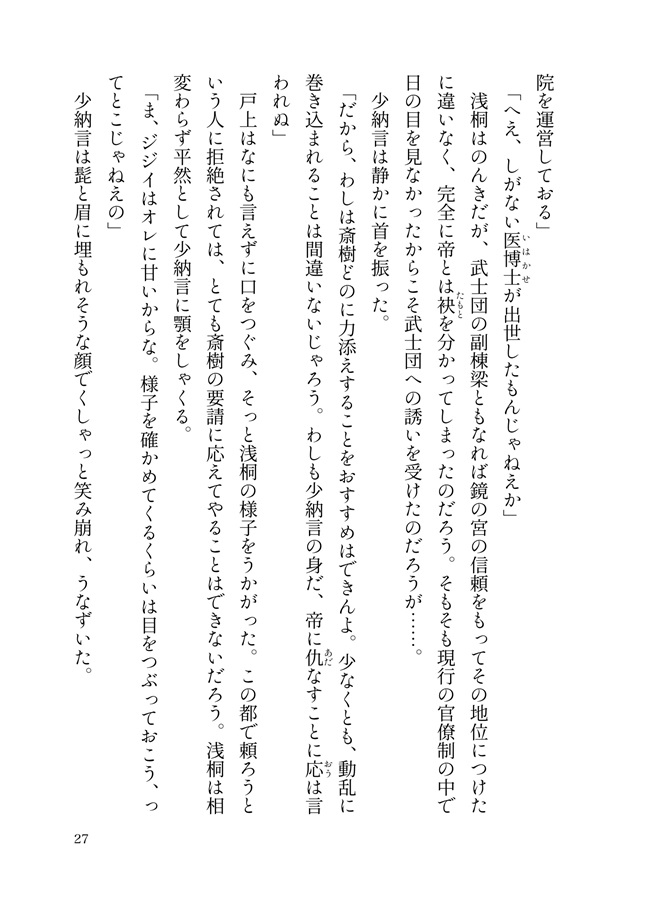 院を運営しておる」

「へえ、しがない医博士が出世したもんじゃねえか」

浅桐はのんきだが、武士団の副棟梁ともなれば鏡の宮の信頼をもってその地位につけたに違いなく、完全に帝とは袂を分かってしまったのだろう。そもそも現行の官僚制の中で日の目を見なかったからこそ武士団への誘いを受けたのだろうが……。

少納言は静かに首を振った。

「だから、わしは斎樹どのに力添えすることをおすすめはできんよ。少なくとも、動乱に巻き込まれることは間違いないじゃろう。わしも少納言の身だ、帝に仇なすことに応は言われぬ」

戸上はなにも言えずに口をつぐみ、そっと浅桐の様子をうかがった。この都で頼ろうという人に拒絶されては、とても斎樹の要請に応えてやることはできないだろう。浅桐は相変わらず平然として少納言に顎をしゃくる。

「ま、ジジイはオレに甘いからな。様子を確かめてくるくらいは目をつぶっておこう、ってとこじゃねえの」

少納言は髭と眉に埋もれそうな顔でくしゃっと笑み崩れ、うなずいた。

27